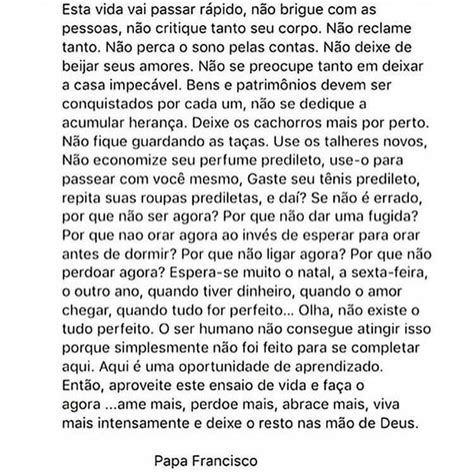 Esta vida vai passar rápido, não brigue com as pessoas, não critique tanto seu corpo. Não reclame tanto. Não perca o sono pelas contas. Não deixe de beijar seus amores. Não se preocupe tanto em deixar a casa impecável. Bens e patrimônios devem ser conquistados por cada um, não se dedique a acumular herança. Deixe os cachorros mais por perto. Não fique guardando as taças. Use os talheres novos, Não economize seu perfume predileto, use-o para passear com você mesmo, Gaste seu tênis predileto, repita suas roupas prediletas, e daí? Se não é errado, por que não ser agora? Por que não dar uma fugida? Por que nao orar agora ao invés de esperar para orar antes de dormir? Por que não ligar agora? Por que não perdoar agora? Espera-se muito o natal, a sexta-feira, o outro ano, quando tiver dinheiro, quando o amor chegar, quando tudo for perfeito... Olha, não existe o tudo perfeito. O ser humano não consegue atingir isso porque simplesmente não foi feito para se completar aqui. Aqui é uma oportunidade de aprendizado. Então, aproveite este ensaio de vida e faça o agora ...ame mais, perdoe mais, abrace mais, viva mais intensamente e deixe o resto nas mão de Deus.

Papa Francisco